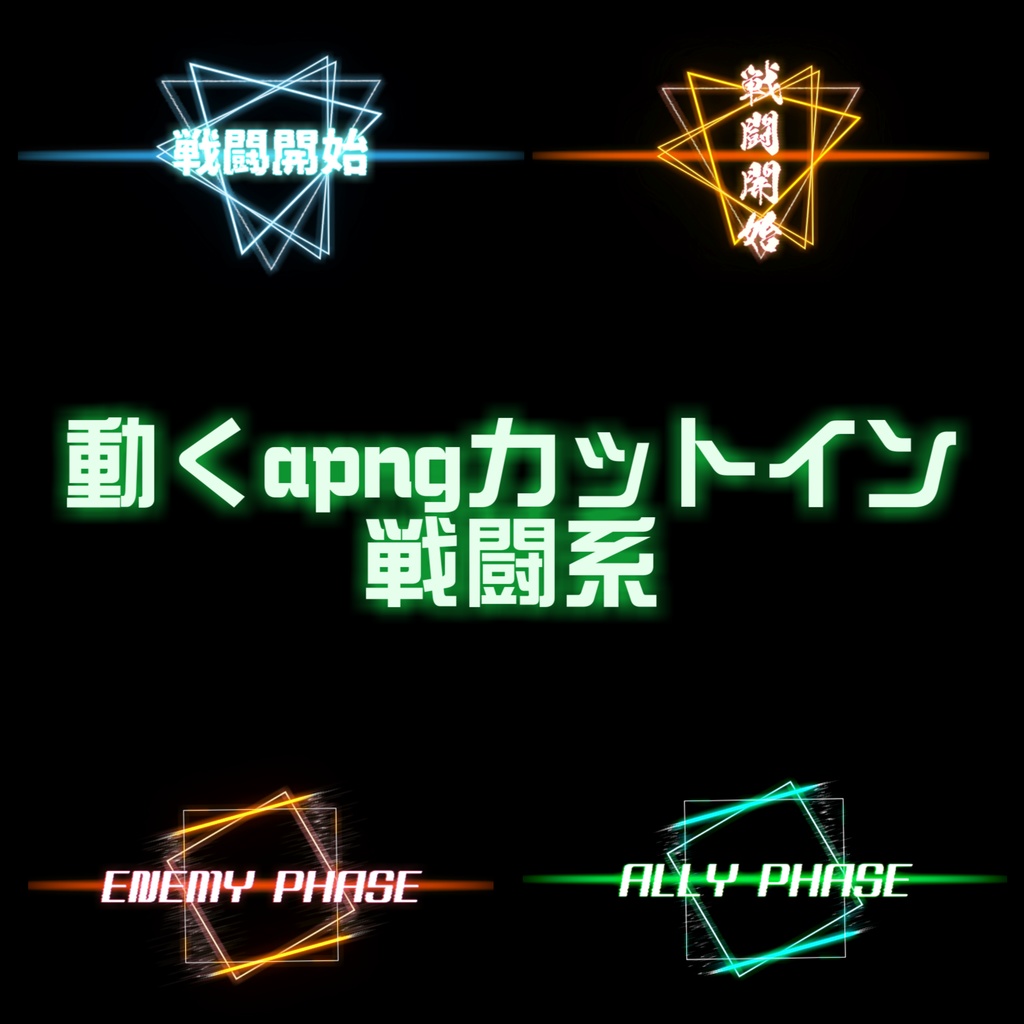 戦闘開始

戦闘開始

動くapngカットイン
戦闘系

ENEMY PHASE

ALLY PHASE